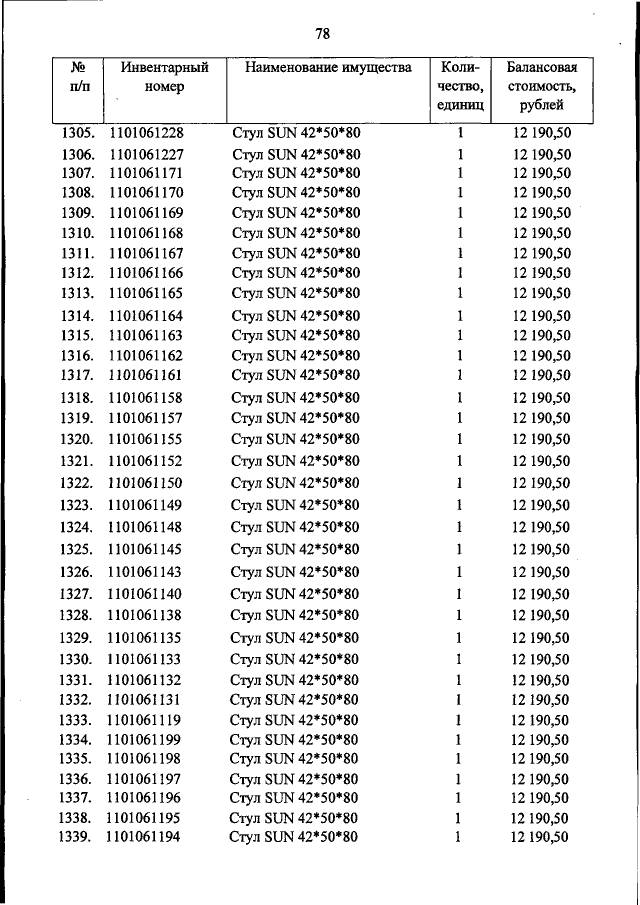 78

| № п/п | Инвентарный номер | Наименование имущества | Количество, единиц | Балансовая стоимость, рублей |
|---|---|---|---|---|
| 1305. | 1101061228 | Стул SUN 42*50*80 | 1 | 12 190,50 |
| 1306. | 1101061227 | Стул SUN 42*50*80 | 1 | 12 190,50 |
| 1307. | 1101061171 | Стул SUN 42*50*80 | 1 | 12 190,50 |
| 1308. | 1101061170 | Стул SUN 42*50*80 | 1 | 12 190,50 |
| 1309. | 1101061169 | Стул SUN 42*50*80 | 1 | 12 190,50 |
| 1310. | 1101061168 | Стул SUN 42*50*80 | 1 | 12 190,50 |
| 1311. | 1101061167 | Стул SUN 42*50*80 | 1 | 12 190,50 |
| 1312. | 1101061166 | Стул SUN 42*50*80 | 1 | 12 190,50 |
| 1313. | 1101061165 | Стул SUN 42*50*80 | 1 | 12 190,50 |
| 1314. | 1101061164 | Стул SUN 42*50*80 | 1 | 12 190,50 |
| 1315. | 1101061163 | Стул SUN 42*50*80 | 1 | 12 190,50 |
| 1316. | 1101061162 | Стул SUN 42*50*80 | 1 | 12 190,50 |
| 1317. | 1101061161 | Стул SUN 42*50*80 | 1 | 12 190,50 |
| 1318. | 1101061158 | Стул SUN 42*50*80 | 1 | 12 190,50 |
| 1319. | 1101061157 | Стул SUN 42*50*80 | 1 | 12 190,50 |
| 1320. | 1101061155 | Стул SUN 42*50*80 | 1 | 12 190,50 |
| 1321. | 1101061152 | Стул SUN 42*50*80 | 1 | 12 190,50 |
| 1322. | 1101061150 | Стул SUN 42*50*80 | 1 | 12 190,50 |
| 1323. | 1101061149 | Стул SUN 42*50*80 | 1 | 12 190,50 |
| 1324. | 1101061148 | Стул SUN 42*50*80 | 1 | 12 190,50 |
| 1325. | 1101061145 | Стул SUN 42*50*80 | 1 | 12 190,50 |
| 1326. | 1101061143 | Стул SUN 42*50*80 | 1 | 12 190,50 |
| 1327. | 1101061140 | Стул SUN 42*50*80 | 1 | 12 190,50 |
| 1328. | 1101061138 | Стул SUN 42*50*80 | 1 | 12 190,50 |
| 1329. | 1101061135 | Стул SUN 42*50*80 | 1 | 12 190,50 |
| 1330. | 1101061133 | Стул SUN 42*50*80 | 1 | 12 190,50 |
| 1331. | 1101061132 | Стул SUN 42*50*80 | 1 | 12 190,50 |
| 1332. | 1101061131 | Стул SUN 42*50*80 | 1 | 12 190,50 |
| 1333. | 1101061119 | Стул SUN 42*50*80 | 1 | 12 190,50 |
| 1334. | 1101061199 | Стул SUN 42*50*80 | 1 | 12 190,50 |
| 1335. | 1101061198 | Стул SUN 42*50*80 | 1 | 12 190,50 |
| 1336. | 1101061197 | Стул SUN 42*50*80 | 1 | 12 190,50 |
| 1337. | 1101061196 | Стул SUN 42*50*80 | 1 | 12 190,50 |
| 1338. | 1101061195 | Стул SUN 42*50*80 | 1 | 12 190,50 |
| 1339. | 1101061194 | Стул SUN 42*50*80 | 1 | 12 190,50 |